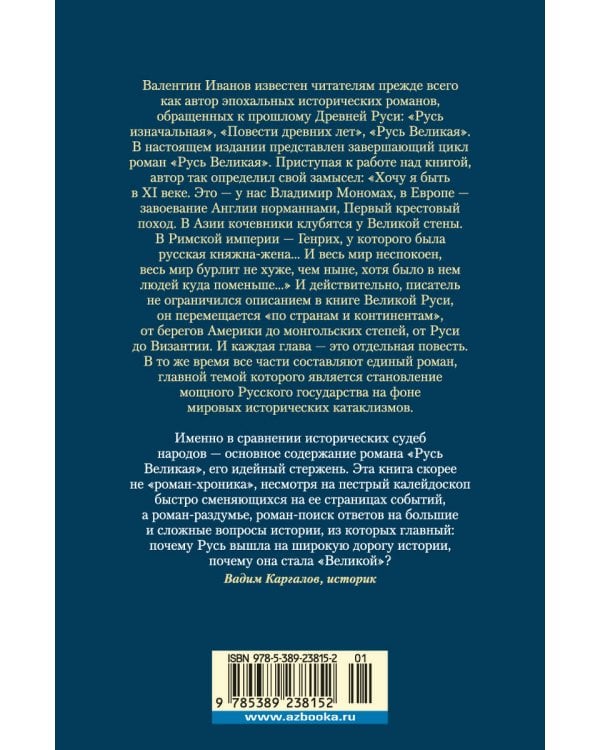 Валентин Иванов известен читателям прежде всего как автор эпохальных исторических романов, обращенных к прошлому Древней Руси: «Русь изначальная», «Повести древних лет», «Русь Великая». В настоящем издании представлен завершающий цикл роман «Русь Великая». Приступая к работе над книгой, автор так определил свой замысел: «Хочу я быть в XI веке. Это — у нас Владимир Мономах, в Европе — завоевание Англии норманнами, Первый крестовый поход. В Азии кочевники клубятся у Великой стены. В Римской империи — Генрих, у которого была русская княжна-жена... И весь мир неспокоен, весь мир бурлит не хуже, чем ныне, хотя было в нем людей куда поменьше...» И действительно, писатель не ограничился описанием в книге Великой Руси, он перемещается «по странам и континентам», от берегов Америки до монгольских степей, от Руси до Византии. И каждая глава — это отдельная повесть. В то же время все части составляют единый роман, главной темой которого является становление мощного Русского государства на фоне мировых исторических катаклизмов.

Именно в сравнении исторических судеб народов — основное содержание романа «Русь Великая», его идейный стержень. Эта книга скорее не «роман-хроника», несмотря на пестрый калейдоскоп быстро сменяющихся на ее страницах событий, а роман-раздумье, роман-поиск ответов на большие и сложные вопросы истории, из которых главный: почему Русь вышла на широкую дорогу истории, почему она стала «Великой»?

Вадим Каргалов, историк

ISBN 978-5-389-23815-2 01

9 785389 238152

www.azbooka.ru